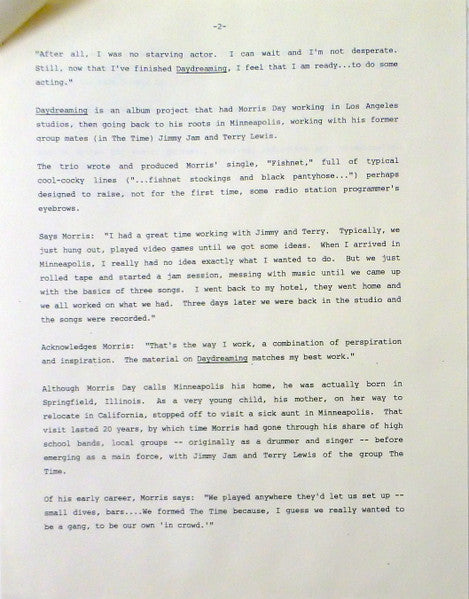 -2-

"After all, I was no starving actor. I can wait and I'm not desperate. Still, now that I've finished Daydreaming, I feel that I am ready...to do some acting."

Daydreaming is an album project that had Morris Day working in Los Angeles studios, then going back to his roots in Minneapolis, working with his former group mates (in The Time) Jimmy Jam and Terry Lewis.

The trio wrote and produced Morris' single, "Fishnet," full of typical cool-cocky lines ("...fishnet stockings and black pantyhose...") perhaps designed to raise, not for the first time, some radio station programmer's eyebrows.

Says Morris: "I had a great time working with Jimmy and Terry. Typically, we just hung out, played video games until we got some ideas. When I arrived in Minneapolis, I really had no idea exactly what I wanted to do. But we just rolled tape and started a jam session, messing with music until we came up with the basics of three songs. I went back to my hotel, they went home and we all worked on what we had. Three days later we were back in the studio and the songs were recorded."

Acknowledges Morris: "That's the way I work, a combination of perspiration and inspiration. The material on Daydreaming matches my best work."

Although Morris Day calls Minneapolis his home, he was actually born in Springfield, Illinois. As a very young child, his mother, on her way to relocate in California, stopped off to visit a sick aunt in Minneapolis. That visit lasted 20 years, by which time Morris had gone through his share of high school bands, local groups -- originally as a drummer and singer -- before emerging as a main force, with Jimmy Jam and Terry Lewis of the group The Time.

Of his early career, Morris says: "We played anywhere they'd let us set up -- small dives, bars....We formed The Time because, I guess we really wanted to be a gang, to be our own 'in crowd.'"